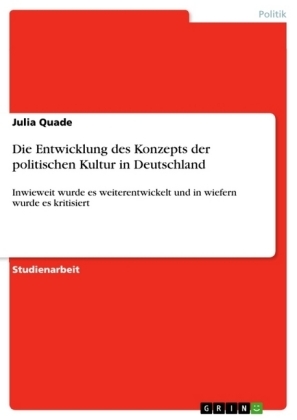 Politik

Julia Quade

Die Entwicklung des Konzepts der politischen Kultur in Deutschland

Inwieweit wurde es weiterentwickelt und in wiefern wurde es kritisiert

Studienarbeit

GRIN